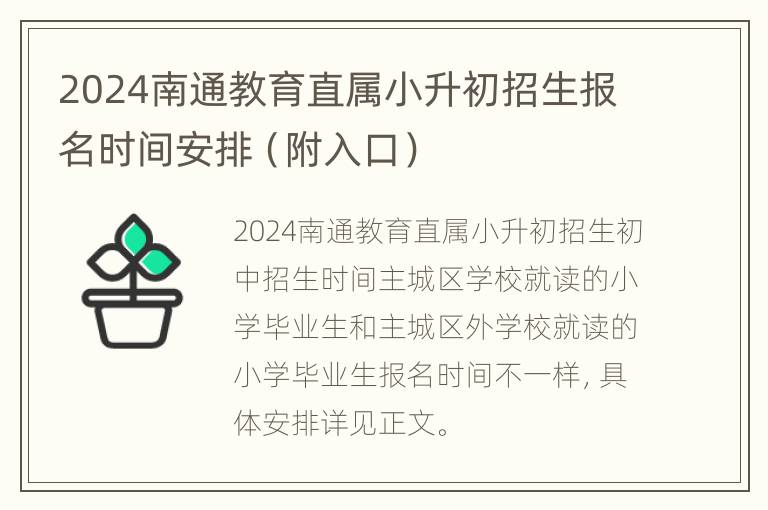 2024南通教育直属小升初招生报名时间安排（附入口）

2024南通教育直属小升初招生初中招生时间主城区学校就读的小学毕业生和主城区外学校就读的小学毕业生报名时间不一样，具体安排详见正文。